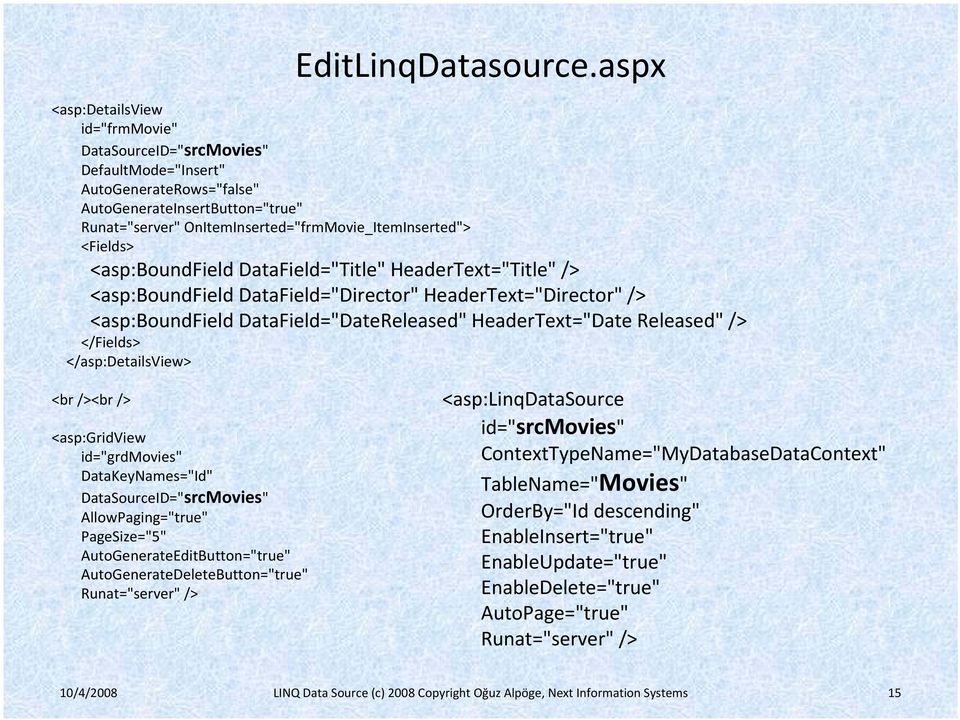 EditLinqDatasource.aspx

<asp:DetailsView
id="frmMovie"
DataSourceID="srcMovies"
DefaultMode="Insert"
AutoGenerateRows="false"
AutoGenerateInsertButton="true"
Runat="server" OnItemInserted="frmMovie_ItemInserted">
<Fields>
<asp:BoundField DataField="Title" HeaderText="Title" />
<asp:BoundField DataField="Director" HeaderText="Director" />
<asp:BoundField DataField="DateReleased" HeaderText="Date Released" />
</Fields>
</asp:DetailsView>

<br /><br />

<asp:GridView
id="grdMovies"
DataKeyNames="Id"
DataSourceID="srcMovies"
AllowPaging="true"
PageSize="5"
AutoGenerateEditButton="true"
AutoGenerateDeleteButton="true"
Runat="server" />

<asp:LinqDataSource
id="srcMovies"
ContextTypeName="MyDatabaseDataContext"
TableName="Movies"
OrderBy="Id descending"
EnableInsert="true"
EnableUpdate="true"
EnableDelete="true"
AutoPage="true"
Runat="server" />

10/4/2008

LINQ Data Source (c) 2008 Copyright Oğuz Alpöge, Next Information Systems

15